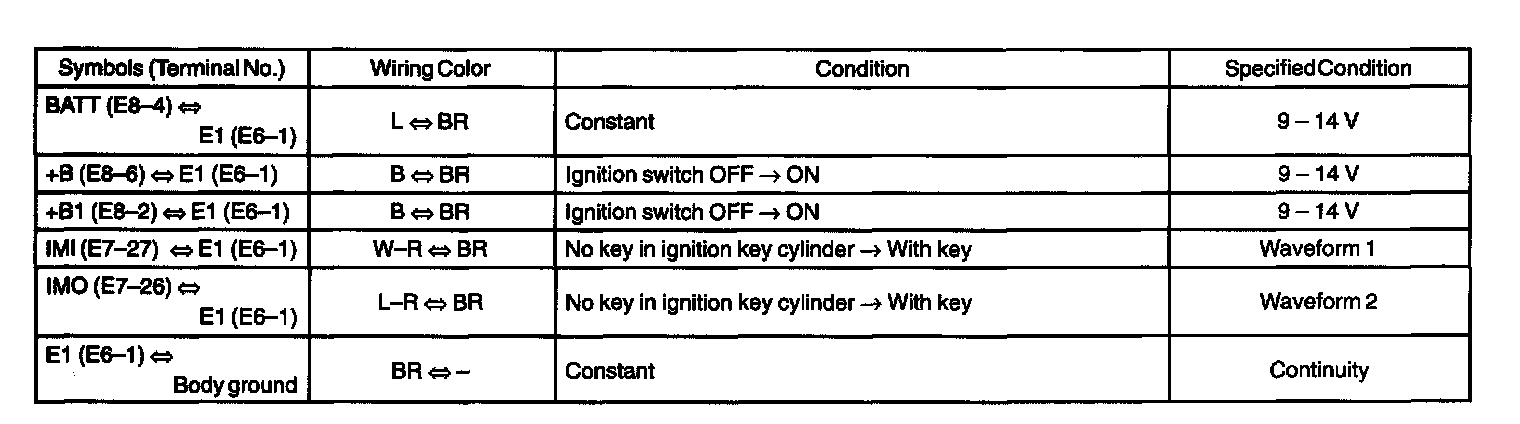 | Symbols (Terminal No.) | Wiring Color | Condition | Specified Condition |
|---|---|---|---|
| BATT (E8–4) ⇔ E1 (E6–1) | L ⇔ BR | Constant | 9 – 14 V |
| +B (E8–6) ⇔ E1 (E6–1) | B ⇔ BR | Ignition switch OFF → ON | 9 – 14 V |
| +B1 (E8–2) ⇔ E1 (E6–1) | B ⇔ BR | Ignition switch OFF → ON | 9 – 14 V |
| IMI (E7–27) ⇔ E1 (E6–1) | W–R ⇔ BR | No key in ignition key cylinder → With key | Waveform 1 |
| IMO (E7–26) ⇔ E1 (E6–1) | L–R ⇔ BR | No key in ignition key cylinder → With key | Waveform 2 |
| E1 (E6–1) ⇔ Body ground | BR ⇔ – | Constant | Continuity |